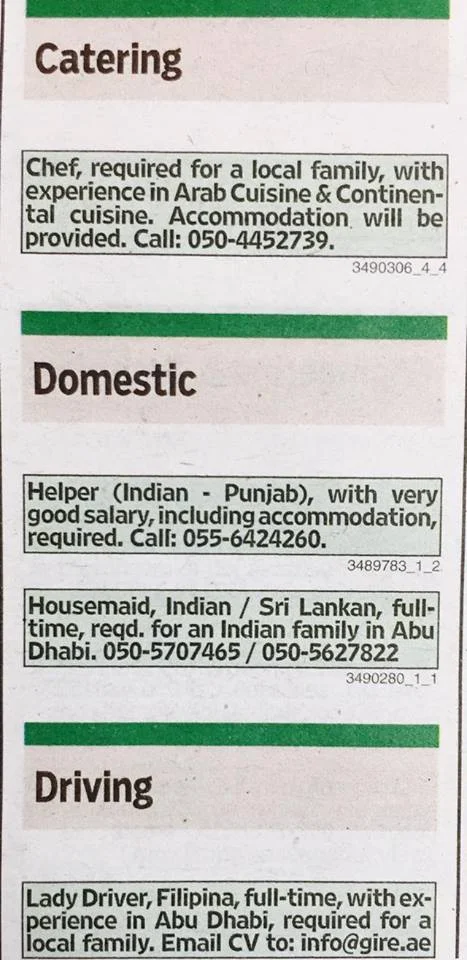 Catering

Chef, required for a local family, with experience in Arab Cuisine & Continental cuisine. Accommodation will be provided. Call: 050-4452739.

3490306_4_4

Domestic

Helper (Indian - Punjab), with very good salary, including accommodation, required. Call: 055-6424260.

3489783_1_2

Housemaid, Indian / Sri Lankan, full-time, reqd. for an Indian family in Abu Dhabi. 050-5707465 / 050-5627822

3490280_1_1

Driving

Lady Driver, Filipina, full-time, with experience in Abu Dhabi, required for a local family. Email CV to: info@gire.ae